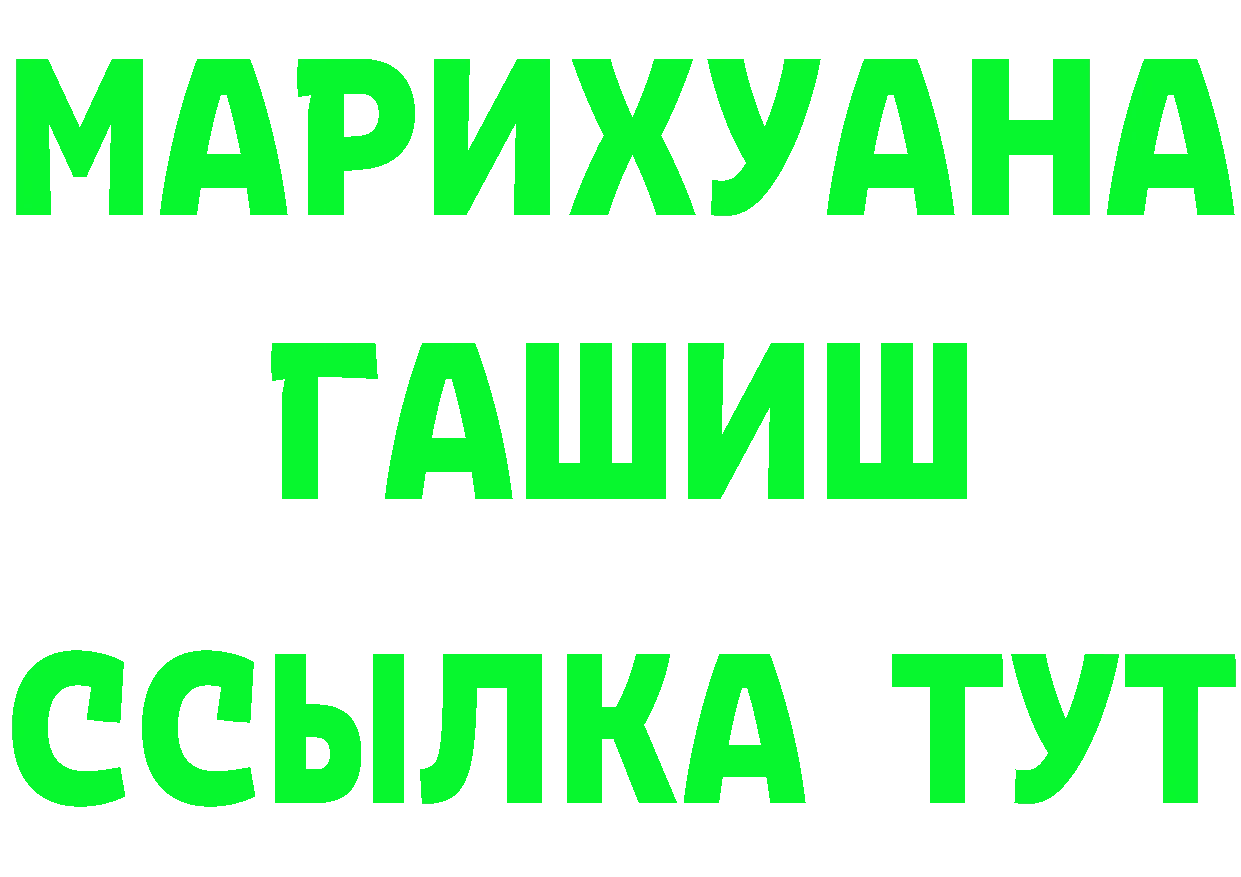 МАРИХУАНА
ГАШИШ
ССЫЛКА ТУТ